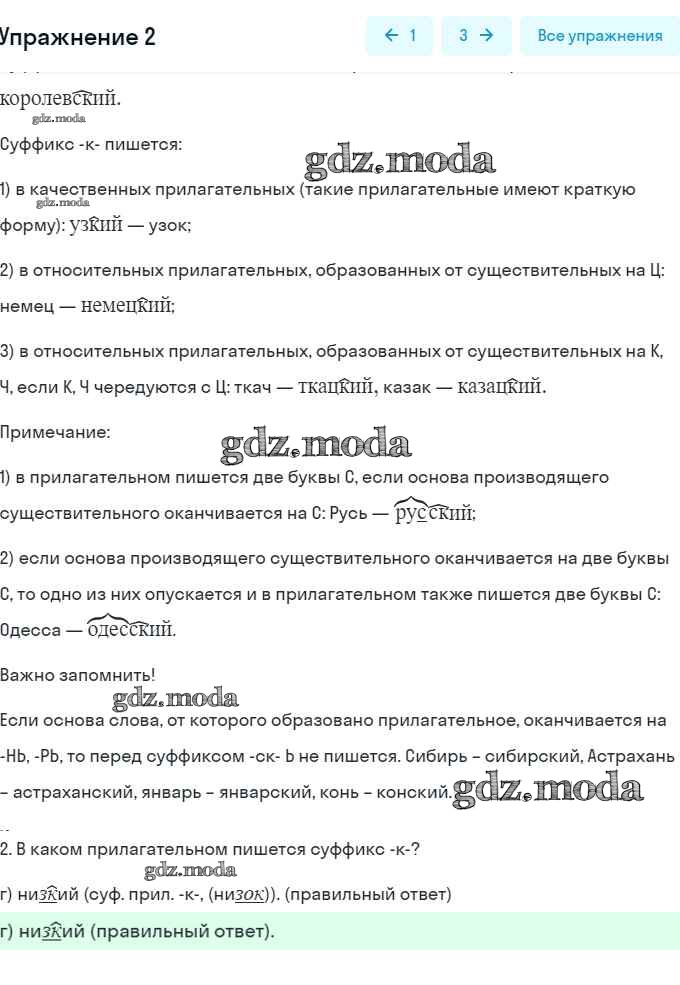 Упражнение 2

← 1

3 →

Все упражнения

королевский.

gdz.moda

Суффикс -к- пишется:

gdz.moda

1) в качественных прилагательных (такие прилагательные имеют краткую форму): узкий — узок;

gdz.moda

2) в относительных прилагательных, образованных от существительных на Ц: немец — немецкий;

3) в относительных прилагательных, образованных от существительных на К, Ч, если К, Ч чередуются с Ц: ткач — ткацкий, казак — казацкий.

Примечание:

gdz.moda

1) в прилагательном пишется две буквы С, если основа производящего существительного оканчивается на С: Русь — русский;

2) если основа производящего существительного оканчивается на две буквы С, то одно из них опускается и в прилагательном также пишется две буквы С: Одесса — одесский.

Важно запомнить!

gdz.moda

Если основа слова, от которого образовано прилагательное, оканчивается на -НЬ, -РЬ, то перед суффиксом -ск- Ь не пишется. Сибирь – сибирский, Астрахань – астраханский, январь – январский, конь – конский.

gdz.moda

2. В каком прилагательном пишется суффикс -к-?

gdz.moda

г) низкий (суф. прил. -к-, (низок)). (правильный ответ)

г) низкий (правильный ответ).